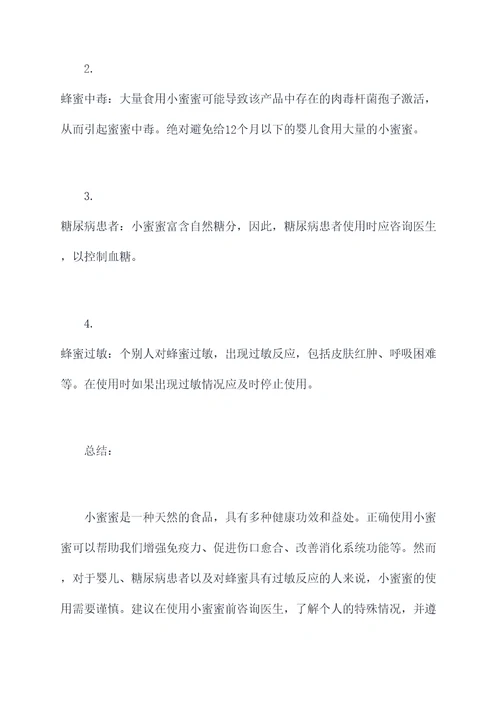 2.

蜂蜜中毒：大量食用小蜜蜜可能导致该产品中存在的肉毒杆菌孢子激活，从而引起蜜蜜中毒。绝对避免给12个月以下的婴儿食用大量的小蜜蜜。

3.

糖尿病患者：小蜜蜜富含自然糖分，因此，糖尿病患者使用时应咨询医生，以控制血糖。

4.

蜂蜜过敏：个别人对蜂蜜过敏，出现过敏反应，包括皮肤红肿、呼吸困难等。在使用时如果出现过敏情况应及时停止使用。

总结：

小蜜蜜是一种天然的食品，具有多种健康功效和益处。正确使用小蜜蜜可以帮助我们增强免疫力、促进伤口愈合、改善消化系统功能等。然而，对于婴儿、糖尿病患者以及对蜂蜜具有过敏反应的人来说，小蜜蜜的使用需要谨慎。建议在使用小蜜蜜前咨询医生，了解个人的特殊情况，并遵